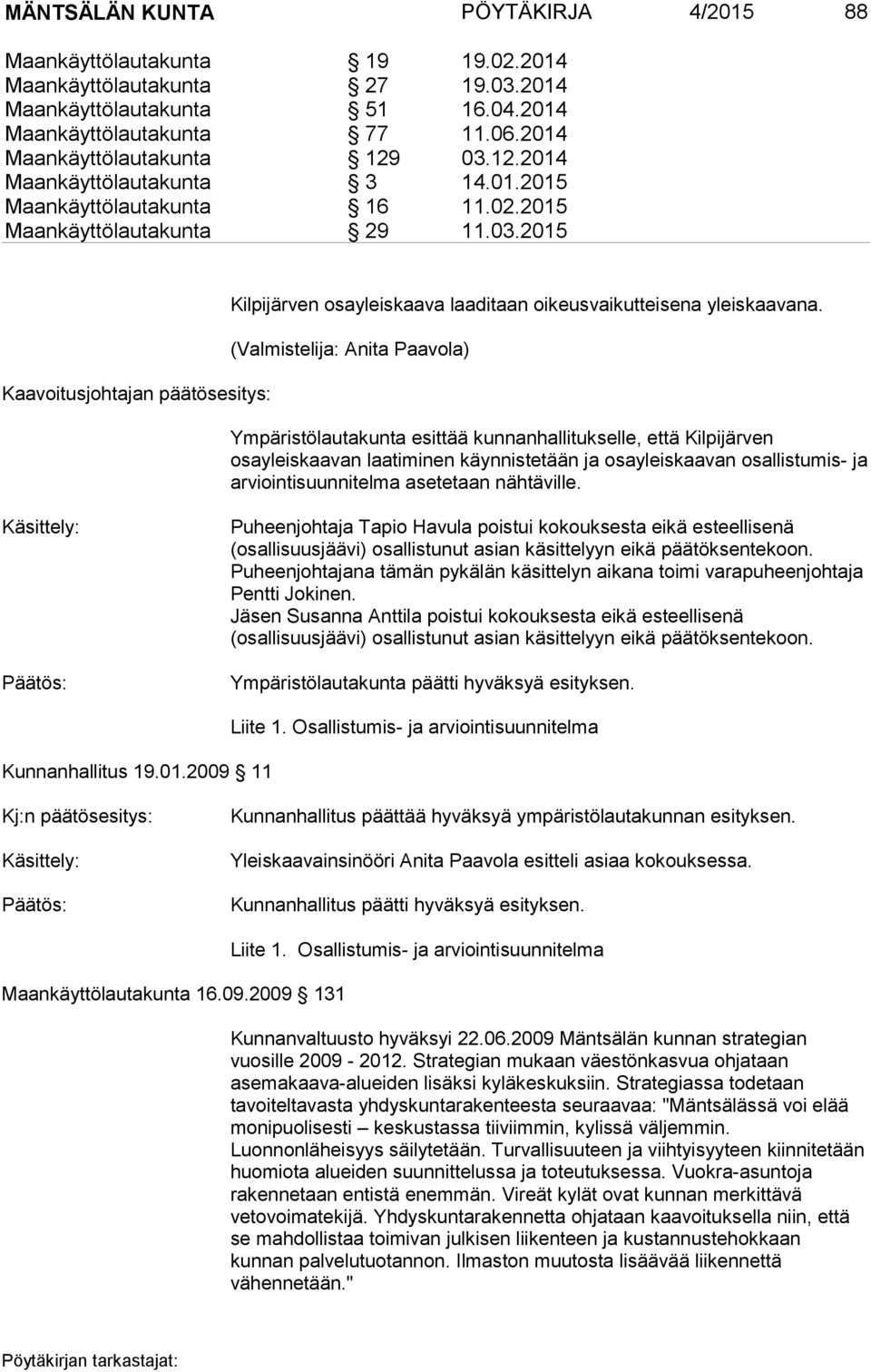 MÄNTSÄLÄN KUNTA PÖYTÄKIRJA 4/2015 88

Maankäyttölautakunta § 19 19.02.2014
Maankäyttölautakunta § 27 19.03.2014
Maankäyttölautakunta § 51 16.04.2014
Maankäyttölautakunta § 77 11.06.2014
Maankäyttölautakunta § 129 03.12.2014
Maankäyttölautakunta § 3 14.01.2015
Maankäyttölautakunta § 16 11.02.2015
Maankäyttölautakunta § 29 11.03.2015

Kilpijärven osayleiskaava laaditaan oikeusvaikutteisena yleiskaavana.

(Valmistelija: Anita Paavola)

Kaavoitusjohtajan päätösesitys:

Ympäristölautakunta esittää kunnanhallitukselle, että Kilpijärven osayleiskaavan laatiminen käynnistetään ja osayleiskaavan osallistumis- ja arviointisuunnitelma asetetaan nähtäville.

Käsittely:

Puheenjohtaja Tapio Havula poistui kokouksesta eikä esteellisenä (osallisuusjäävi) osallistunut asian käsittelyyn eikä päätöksentekoon. Puheenjohtajana tämän pykälän käsittelyn aikana toimi varapuheenjohtaja Pentti Jokinen.
Jäsen Susanna Anttila poistui kokouksesta eikä esteellisenä (osallisuusjäävi) osallistunut asian käsittelyyn eikä päätöksentekoon.

Päätös:

Ympäristölautakunta päätti hyväksyä esityksen.

Liite 1. Osallistumis- ja arviointisuunnitelma

Kunnanhallitus 19.01.2009 § 11

Kj:n päätösesitys:

Kunnanhallitus päättää hyväksyä ympäristölautakunnan esityksen.

Käsittely:

Yleiskaavainsinööri Anita Paavola esitteli asiaa kokouksessa.

Päätös:

Kunnanhallitus päätti hyväksyä esityksen.

Liite 1. Osallistumis- ja arviointisuunnitelma

Maankäyttölautakunta 16.09.2009 § 131

Kunnanvaltuusto hyväksyi 22.06.2009 Mäntsälän kunnan strategian vuosille 2009 - 2012. Strategian mukaan väestönkasvua ohjataan asemakaava-alueiden lisäksi kyläkeskuksiin. Strategiassa todetaan tavoiteltavasta yhdyskuntarakenteesta seuraavaa: "Mäntsälässä voi elää monipuolisesti – keskustassa tiiviimmin, kylissä väljemmin. Luonnonläheisyys säilytetään. Turvallisuuteen ja viihtyisyyteen kiinnitetään huomiota alueiden suunnittelussa ja toteutuksessa. Vuokra-asuntoja rakennetaan entistä enemmän. Vireät kylät ovat kunnan merkittävä vetovoimatekijä. Yhdyskuntarakennetta ohjataan kaavoituksella niin, että se mahdollistaa toimivan julkisen liikenteen ja kustannustehokkaan kunnan palvelutuotannon. Ilmaston muutosta lisäävää liikennettä vähennetään."

Pöytäkirjan tarkastajat: